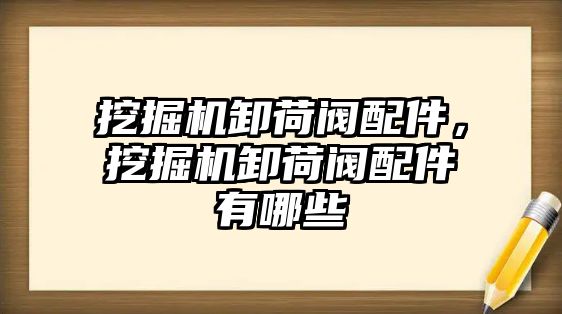 挖掘机卸荷阀配件，挖掘机卸荷阀配件有哪些